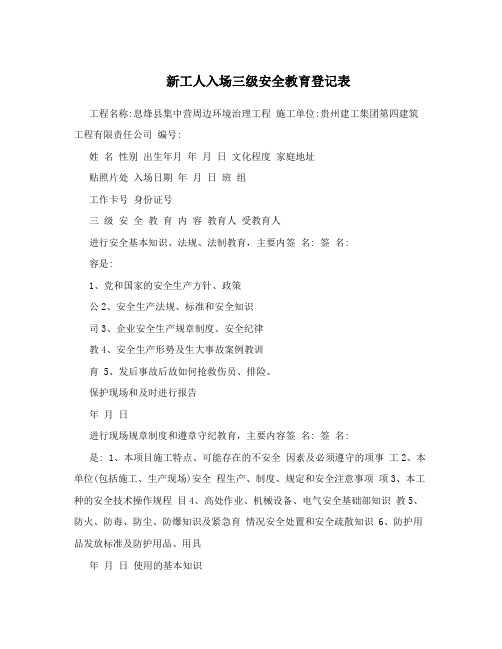 新工人入场三级安全教育登记表

工程名称:息烽县集中营周边环境治理工程 施工单位:贵州建工集团第四建筑工程有限责任公司 编号:

姓 名 性别 出生年月 年 月 日 文化程度 家庭地址

贴照片处 入场日期 年 月 日 班 组

工作卡号 身份证号

三 级 安 全 教 育 内 容 教育人 受教育人

进行安全基本知识、法规、法制教育，主要内签 名: 签 名:

容是:

1、党和国家的安全生产方针、政策

公 2、安全生产法规、标准和安全知识

司 3、企业安全生产规章制度、安全纪律

教 4、安全生产形势及生大事故案例教训

育 5、发后事故后故如何抢救伤员、排险、

保护现场和及时进行报告

年 月 日

进行现场规章制度和遵章守纪教育，主要内容签 名: 签 名:

是: 1、本项目施工特点、可能存在的不安全 因素及必须遵守的项事 工 2、本单位(包括施工、生产现场)安全 程生产、制度、规定和安全注意事项 项 3、本工种的安全技术操作规程 目 4、高处作业、机械设备、电气安全基础部知识 教 5、防火、防毒、防尘、防爆知识及紧急育 情况安全处置和安全疏散知识 6、防护用品发放标准及防护用品、用具

年 月 日 使用的基本知识